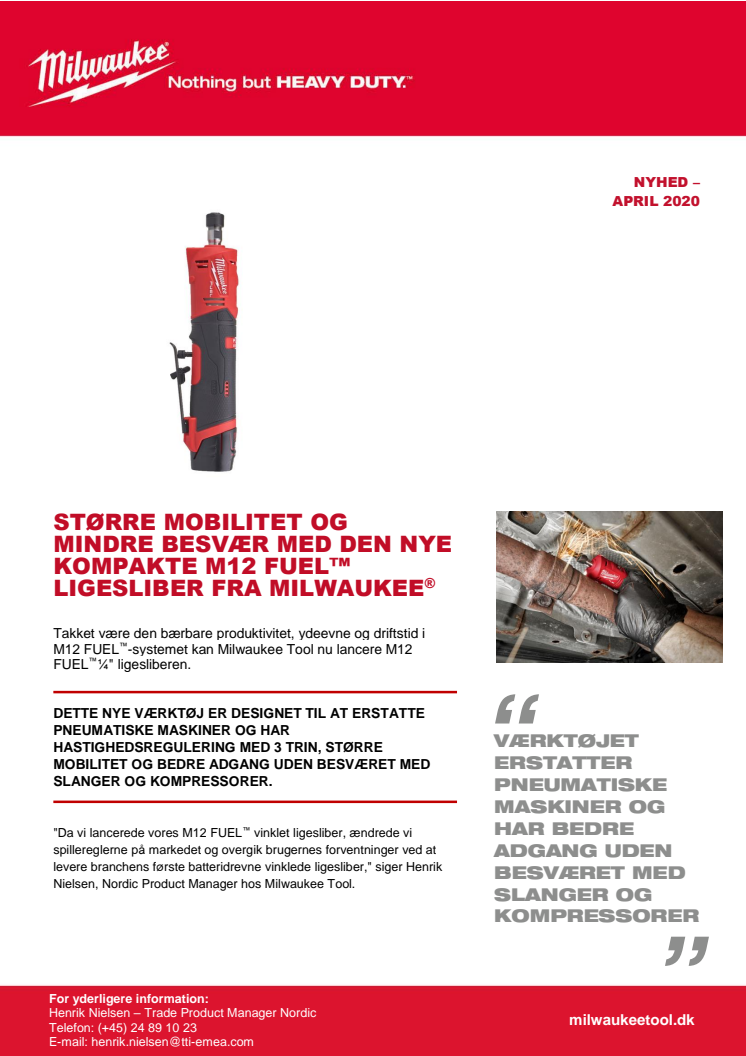 Milwaukee Nothing but HEAVY DUTY.™

NYHED – APRIL 2020

STØRRE MOBILITET OG MINDRE BESVÆR MED DEN NYE KOMPAKTE M12 FUEL™ LIGESLIBER FRA MILWAUKEE®

Takket være den bærbare produktivitet, ydeevne og driftstid i M12 FUEL™-systemet kan Milwaukee Tool nu lancere M12 FUEL™¼" ligesliberen.

DETTE NYE VÆRKTØJ ER DESIGNET TIL AT ERSTATTE PNEUMATISKE MASKINER OG HAR HASTIGHEDSREGULERING MED 3 TRIN, STØRRE MOBILITET OG BEDRE ADGANG UDEN BESVÆRET MED SLANGER OG KOMPRESSORER.

"Da vi lancerede vores M12 FUEL™ vinklet ligesliber, ændrede vi spillereglerne på markedet og overgik brugernes forventninger ved at levere branchens første batteridrevne vinklede ligesliber," siger Henrik Nielsen, Nordic Product Manager hos Milwaukee Tool.

“ VÆRKTØJET ERSTATTER PNEUMATISKE MASKINER OG HAR BEDRE ADGANG UDEN BESVÆRET MED SLANGER OG KOMPRESSORER ”

For yderligere information:
Henrik Nielsen – Trade Product Manager Nordic
Telefon: (+45) 24 89 10 23
E-mail: henrik.nielsen@tti-emea.com

milwaukeetool.dk